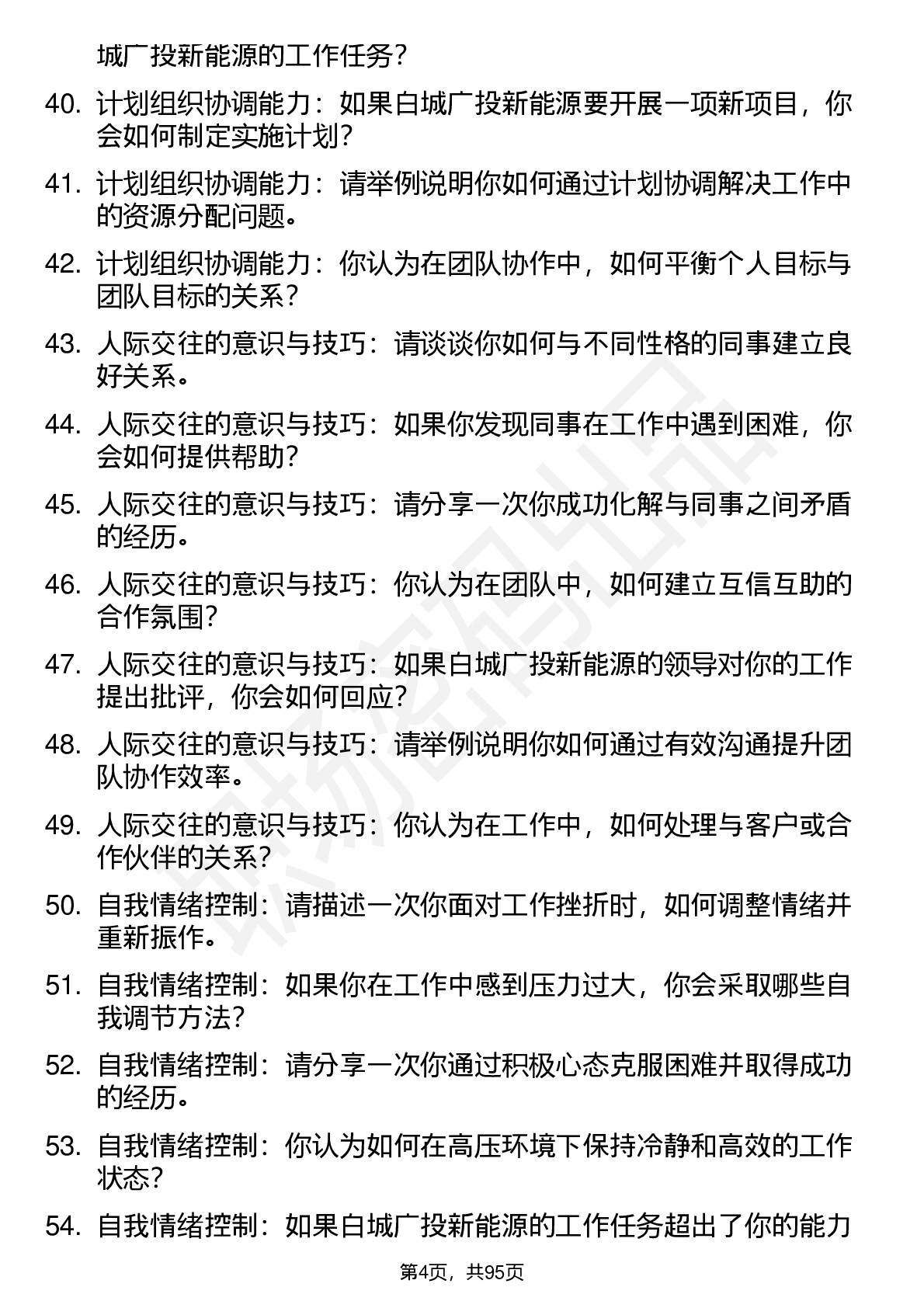 城广投新能源的工作任务？

40. 计划组织协调能力：如果白城广投新能源要开展一项新项目，你会如何制定实施计划？

41. 计划组织协调能力：请举例说明你如何通过计划协调解决工作中的资源分配问题。

42. 计划组织协调能力：你认为在团队协作中，如何平衡个人目标与团队目标的关系？

43. 人际交往的意识与技巧：请谈谈你如何与不同性格的同事建立良好关系。

44. 人际交往的意识与技巧：如果你发现同事在工作中遇到困难，你会如何提供帮助？

45. 人际交往的意识与技巧：请分享一次你成功化解与同事之间矛盾的经历。

46. 人际交往的意识与技巧：你认为在团队中，如何建立互信互助的合作氛围？

47. 人际交往的意识与技巧：如果白城广投新能源的领导对你的工作提出批评，你会如何回应？

48. 人际交往的意识与技巧：请举例说明你如何通过有效沟通提升团队协作效率。

49. 人际交往的意识与技巧：你认为在工作中，如何处理与客户或合作伙伴的关系？

50. 自我情绪控制：请描述一次你面对工作挫折时，如何调整情绪并重新振作。

51. 自我情绪控制：如果你在工作中感到压力过大，你会采取哪些自我调节方法？

52. 自我情绪控制：请分享一次你通过积极心态克服困难并取得成功的经历。

53. 自我情绪控制：你认为如何在高压环境下保持冷静和高效的工作状态？

54. 自我情绪控制：如果白城广投新能源的工作任务超出了你的能力

第4页，共95页